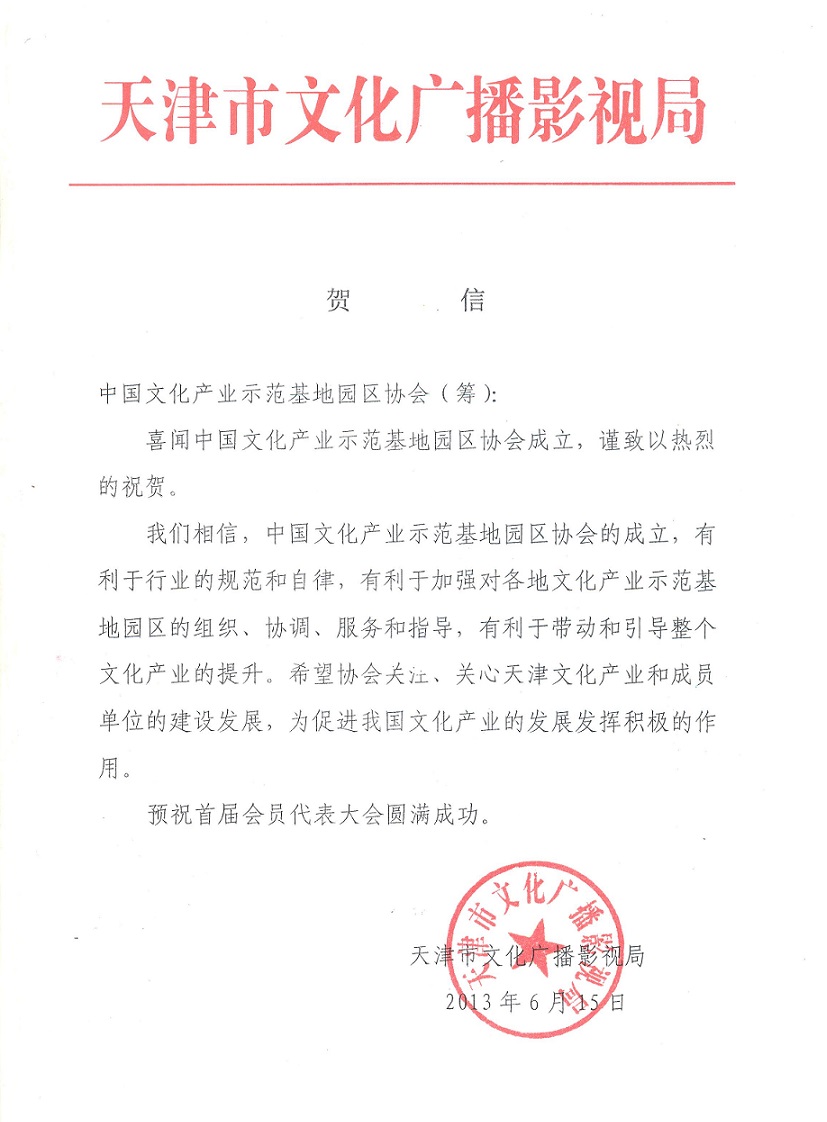 天津市文化广播影视局

贺　　信

中国文化产业示范基地园区协会（筹）:

喜闻中国文化产业示范基地园区协会成立，谨致以热烈的祝贺。

我们相信，中国文化产业示范基地园区协会的成立，有利于行业的规范和自律，有利于加强对各地文化产业示范基地园区的组织、协调、服务和指导，有利于带动和引导整个文化产业的提升。希望协会关注、关心天津文化产业和成员单位的建设发展，为促进我国文化产业的发展发挥积极的作用。

预祝首届会员代表大会圆满成功。

天津市文化广播影视局

天津市文化广播影视局
2013年6月15日